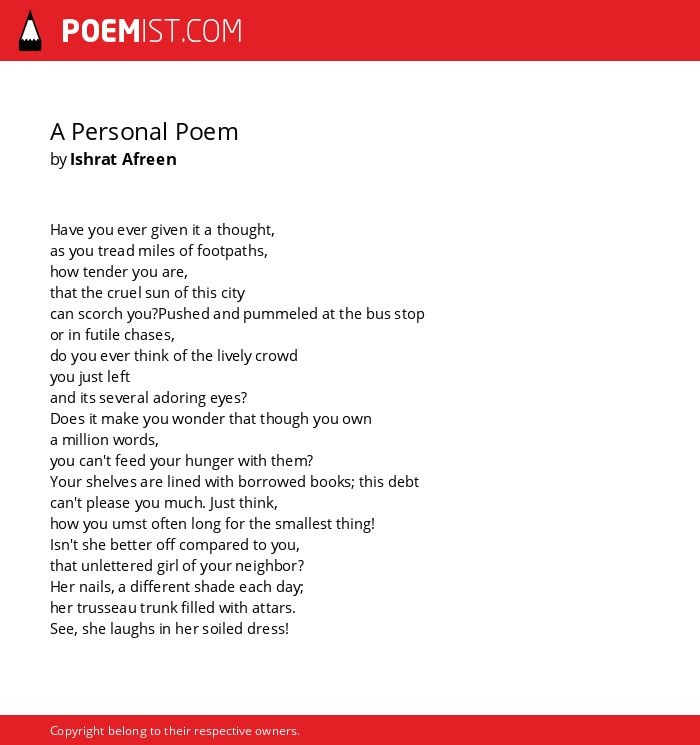 POEMIST.COM

A Personal Poem
by Ishrat Afreen

Have you ever given it a thought,
as you tread miles of footpaths,
how tender you are,
that the cruel sun of this city
can scorch you?Pushed and pummeled at the bus stop
or in futile chases,
do you ever think of the lively crowd
you just left
and its several adoring eyes?
Does it make you wonder that though you own
a million words,
you can't feed your hunger with them?
Your shelves are lined with borrowed books; this debt
can't please you much. Just think,
how you umst often long for the smallest thing!
Isn't she better off compared to you,
that unlettered girl of your neighbor?
Her nails, a different shade each day;
her trusseau trunk filled with attars.
See, she laughs in her soiled dress!

Copyright belong to their respective owners.